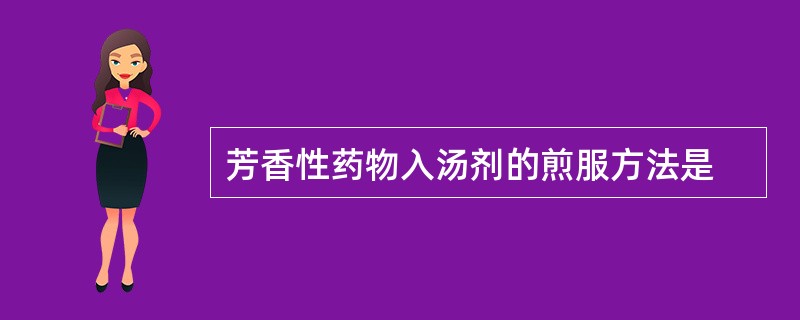 芳香性药物入汤剂的煎服方法是